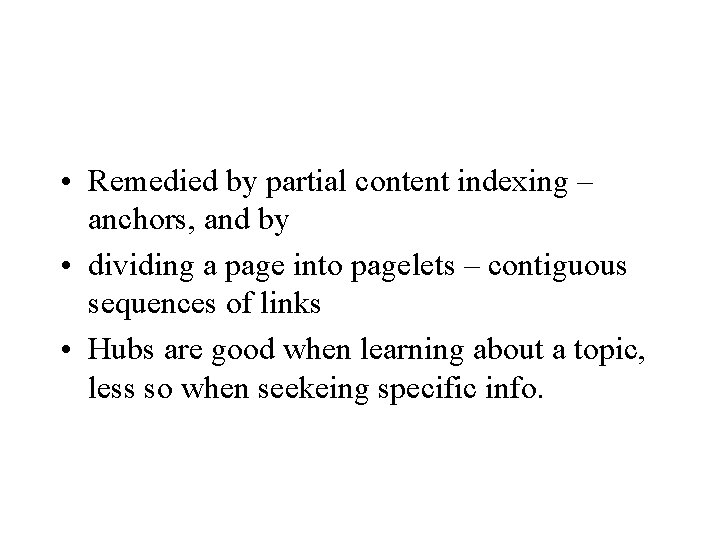 • Remedied by partial content indexing – anchors, and by
• dividing a page into pagelets – contiguous sequences of links
• Hubs are good when learning about a topic, less so when seekeing specific info.